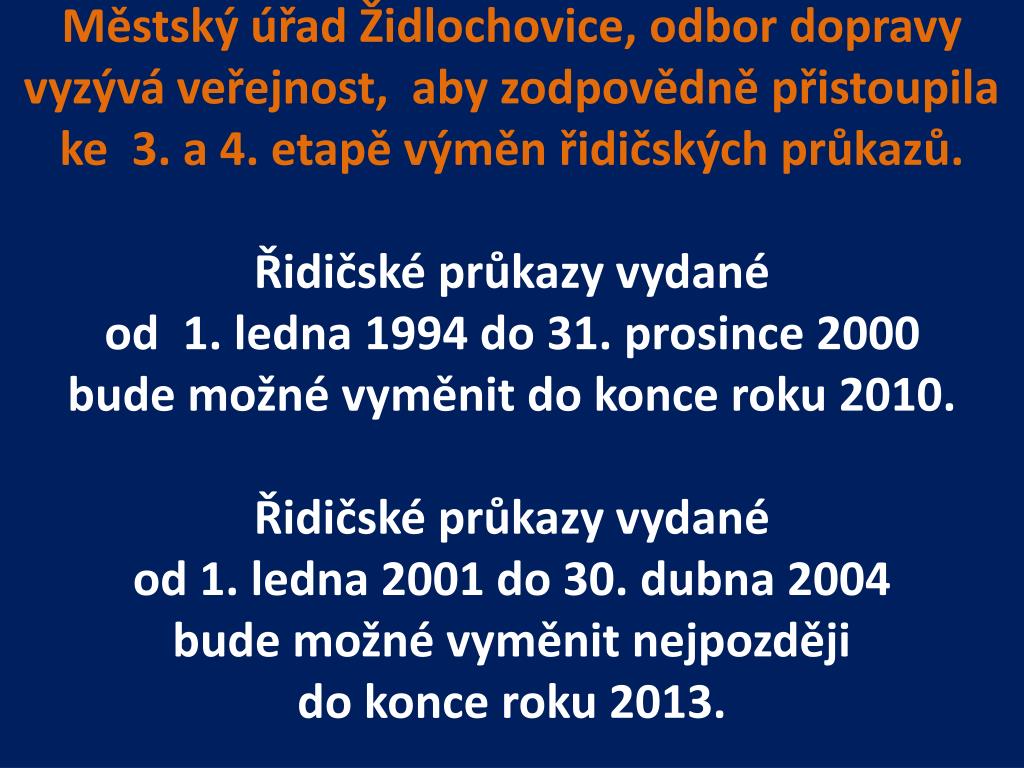 Městský úřad Židlochovice, odbor dopravy vyzývá veřejnost, aby zodpovědně přistoupila ke 3. a 4. etapě výměn řidičských průkazů.

Řidičské průkazy vydané
od 1. ledna 1994 do 31. prosince 2000
bude možné vyměnit do konce roku 2010.

Řidičské průkazy vydané
od 1. ledna 2001 do 30. dubna 2004
bude možné vyměnit nejpozději
do konce roku 2013.